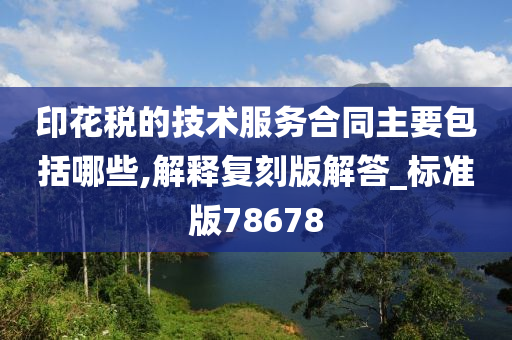 印花税的技术服务合同主要包括哪些,解释复刻版解答_标准版78678